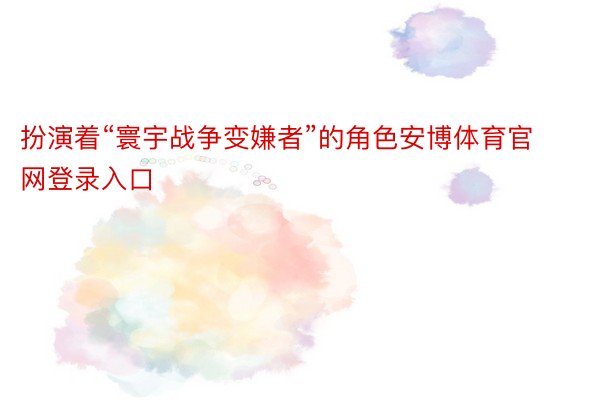 扮演着“寰宇战争变嫌者”的角色安博体育官网登录入口